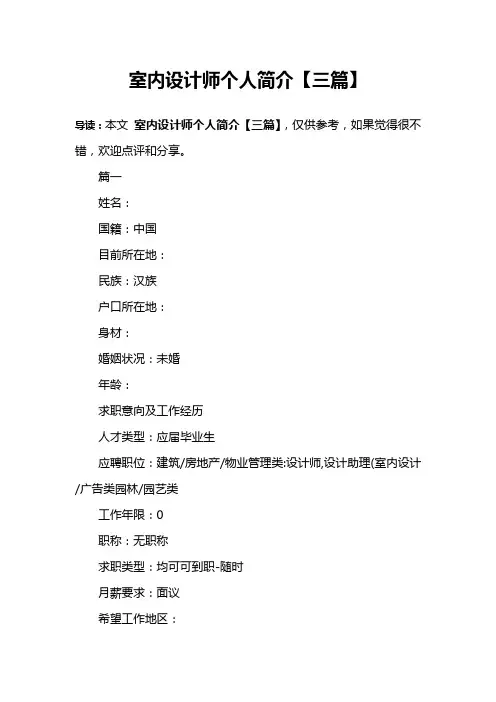 室内设计师个人简介【三篇】

导读：本文 室内设计师个人简介【三篇】，仅供参考，如果觉得很不错，欢迎点评和分享。

篇一

姓名：

国籍：中国

目前所在地：

民族：汉族

户口所在地：

身材：

婚姻状况：未婚

年龄：

求职意向及工作经历

人才类型：应届毕业生

应聘职位：建筑/房地产/物业管理类:设计师,设计助理(室内设计/广告类园林/园艺类

工作年限：0

职称：无职称

求职类型：均可可到职-随时

月薪要求：面议

希望工作地区：